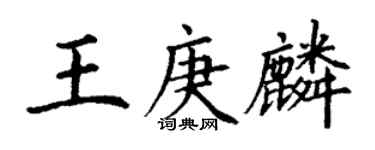 王庚麟

词典网